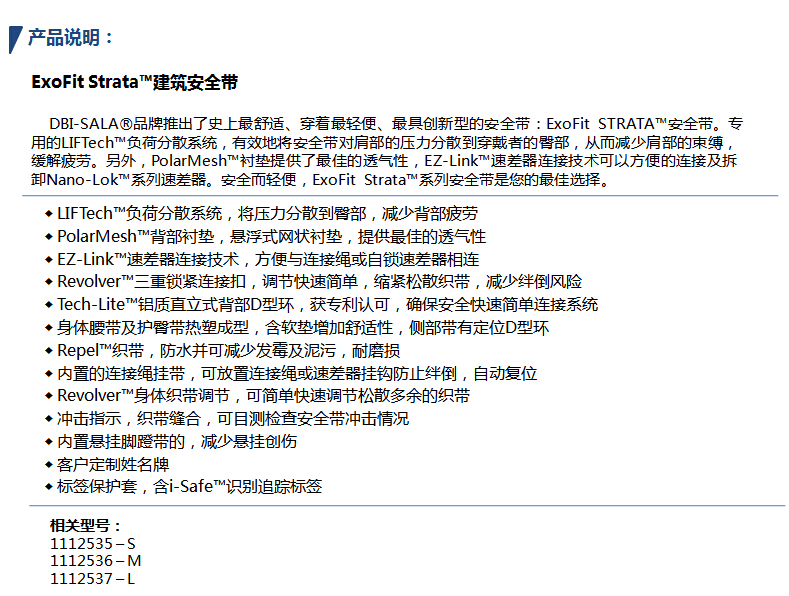 产品说明：

ExoFit Strata™建筑安全带

DBI-SALA®品牌推出了史上最舒适、穿着最轻便、最具创新型的安全带：ExoFit STRATA™安全带。专用的LIFTech™负荷分散系统，有效地将安全带对肩部的压力分散到穿戴者的臀部，从而减少肩部的束缚，缓解疲劳。另外，PolarMesh™衬垫提供了最佳的透气性，EZ-Link™速差器连接技术可以方便的连接及拆卸Nano-Lok™系列速差器。安全而轻便，ExoFit Strata™系列安全带是您的最佳选择。

◆ LIFTech™负荷分散系统，将压力分散到臀部，减少背部疲劳
◆ PolarMesh™背部衬垫，悬浮式网状衬垫，提供最佳的透气性
◆ EZ-Link™速差器连接技术，方便与连接绳或自锁速差器相连
◆ Revolver™三重锁紧连接扣，调节快速简单，缩紧松散织带，减少绊倒风险
◆ Tech-Lite™铝质直立式背部D型环，获专利认可，确保安全快速简单连接系统
◆ 身体腰带及护臀带热塑成型，含软垫增加舒适性，侧部带有定位D型环
◆ Repel™织带，防水并可减少发霉及泥污，耐磨损
◆ 内置的连接绳挂带，可放置连接绳或速差器挂钩防止绊倒，自动复位
◆ Revolver™身体织带调节，可简单快速调节松散多余的织带
◆ 冲击指示，织带缝合，可目测检查安全带冲击情况
◆ 内置悬挂脚蹬带的，减少悬挂创伤
◆ 客户定制姓名牌
◆ 标签保护套，含i-Safe™识别追踪标签

相关型号：
1112535 – S
1112536 – M
1112537 – L